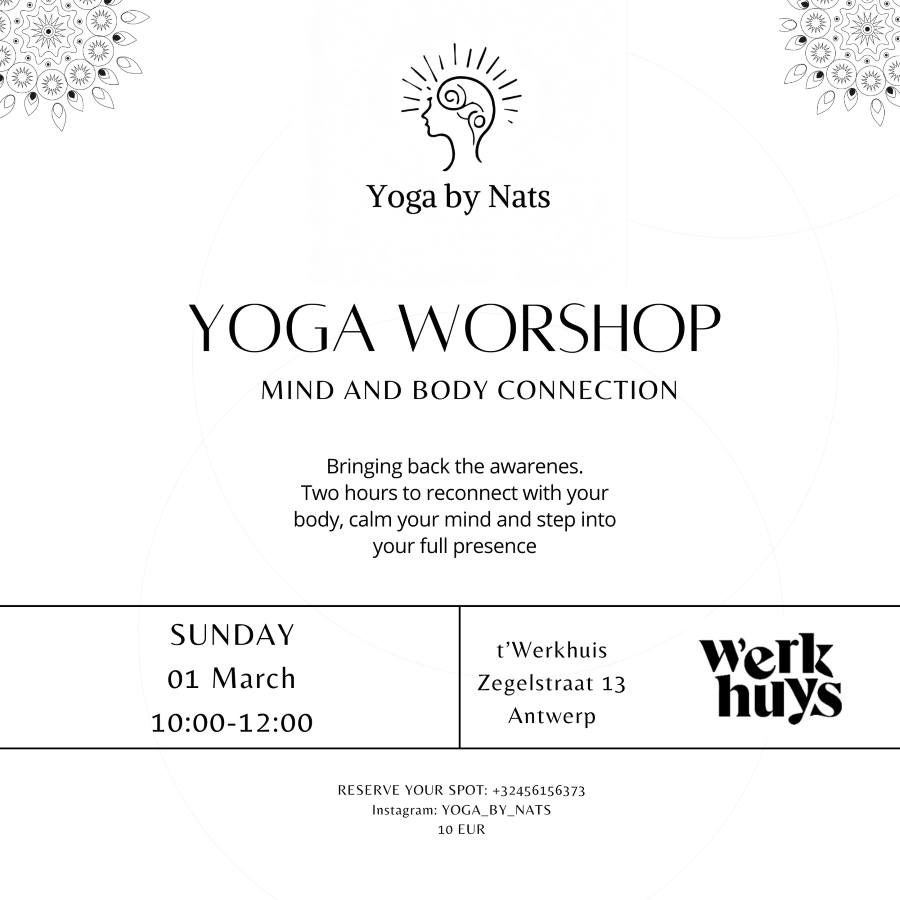 Yoga by Nats

YOGA WORSHOP

MIND AND BODY CONNECTION

Bringing back the awarenes. Two hours to reconnect with your body, calm your mind and step into your full presence

SUNDAY
01 March
10:00-12:00

t'Werkhuis
Zegelstraat 13
Antwerp

werk huys

RESERVE YOUR SPOT: +32456156373
Instagram: YOGA_BY_NATS
10 EUR